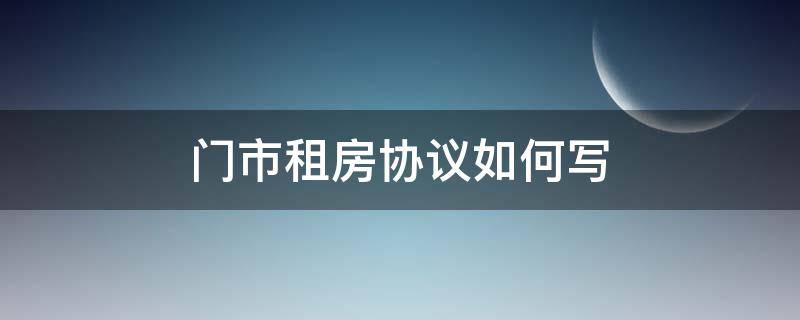 门市租房协议如何写